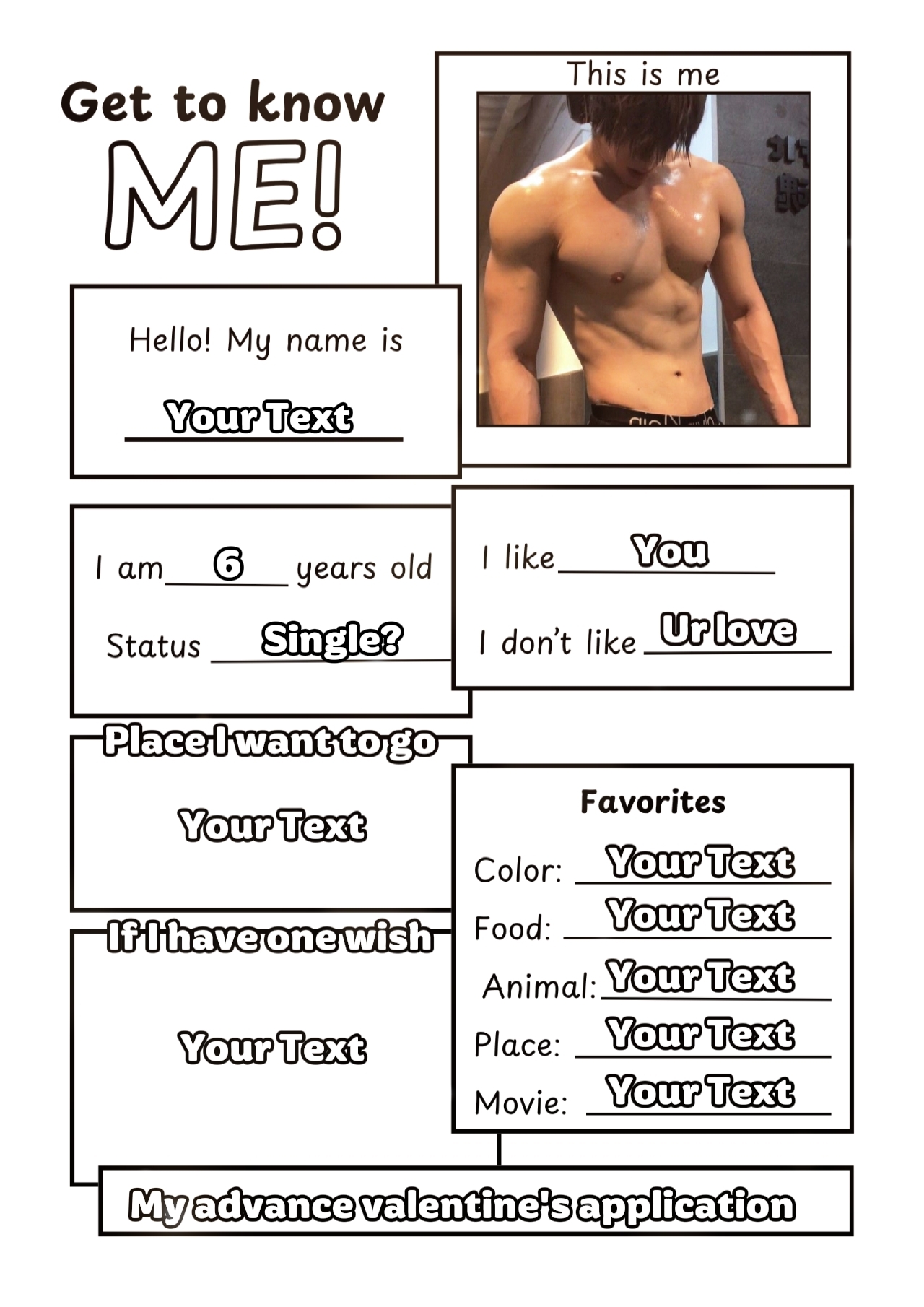 Get to know
ME!

This is me

Hello! My name is
Your Text

I am 6 years old
Status Single?

I like You
I don't like Ur love

Place I want to go
Your Text

If I have one wish
Your Text

Favorites
Color: Your Text
Food: Your Text
Animal: Your Text
Place: Your Text
Movie: Your Text

My advance valentine's application